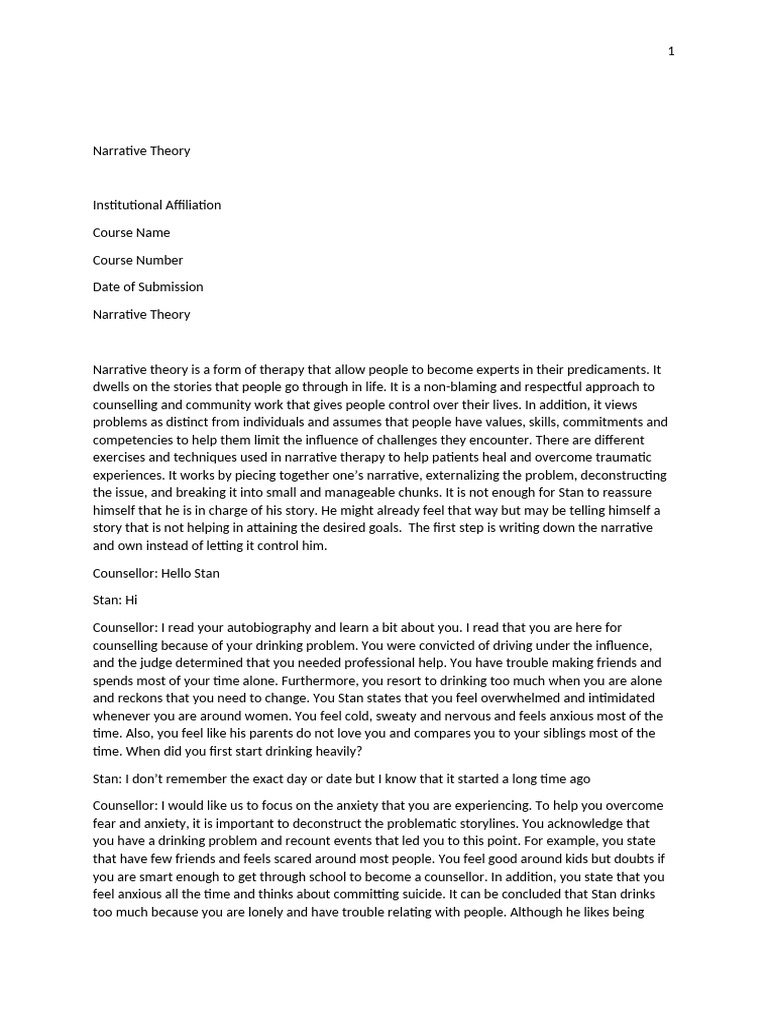 1

Narrative Theory

Institutional Affiliation

Course Name

Course Number

Date of Submission

Narrative Theory

Narrative theory is a form of therapy that allow people to become experts in their predicaments. It dwells on the stories that people go through in life. It is a non-blaming and respectful approach to counselling and community work that gives people control over their lives. In addition, it views problems as distinct from individuals and assumes that people have values, skills, commitments and competencies to help them limit the influence of challenges they encounter. There are different exercises and techniques used in narrative therapy to help patients heal and overcome traumatic experiences. It works by piecing together one's narrative, externalizing the problem, deconstructing the issue, and breaking it into small and manageable chunks. It is not enough for Stan to reassure himself that he is in charge of his story. He might already feel that way but may be telling himself a story that is not helping in attaining the desired goals. The first step is writing down the narrative and own instead of letting it control him.

Counsellor: Hello Stan

Stan: Hi

Counsellor: I read your autobiography and learn a bit about you. I read that you are here for counselling because of your drinking problem. You were convicted of driving under the influence, and the judge determined that you needed professional help. You have trouble making friends and spends most of your time alone. Furthermore, you resort to drinking too much when you are alone and reckons that you need to change. You Stan states that you feel overwhelmed and intimidated whenever you are around women. You feel cold, sweaty and nervous and feels anxious most of the time. Also, you feel like his parents do not love you and compares you to your siblings most of the time. When did you first start drinking heavily?

Stan: I don't remember the exact day or date but I know that it started a long time ago

Counsellor: I would like us to focus on the anxiety that you are experiencing. To help you overcome fear and anxiety, it is important to deconstruct the problematic storylines. You acknowledge that you have a drinking problem and recount events that led you to this point. For example, you state that have few friends and feels scared around most people. You feel good around kids but doubts if you are smart enough to get through school to become a counsellor. In addition, you state that you feel anxious all the time and thinks about committing suicide. It can be concluded that Stan drinks too much because you are lonely and have trouble relating with people. Although he likes being